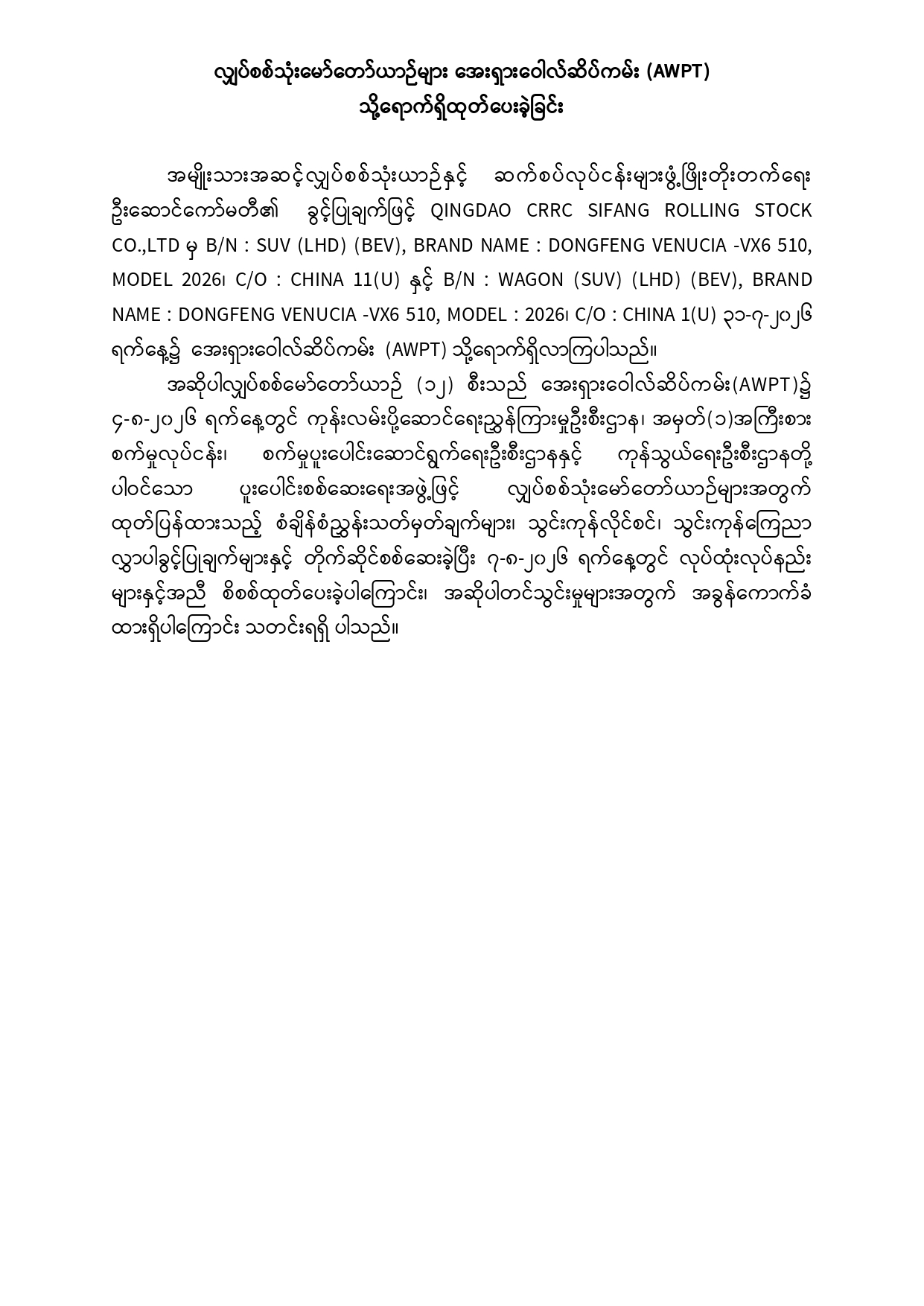 လျှပ်စစ်သုံးမော်တော်ယာဉ်များ အေးရှားဝေါလ်ဆိပ်ကမ်း (AWPT) သို့ရောက်ရှိထုတ်ပေးခဲ့ခြင်း

အမျိုးသားအဆင့်လျှပ်စစ်သုံးယာဉ်နှင့် ဆက်စပ်လုပ်ငန်းများဖွံ့ဖြိုးတိုးတက်ရေး ဦးဆောင်ကော်မတီ၏ ခွင့်ပြုချက်ဖြင့် QINGDAO CRRC SIFANG ROLLING STOCK CO.,LTD မှ B/N : SUV (LHD) (BEV), BRAND NAME : DONGFENG VENUCIA -VX6 510, MODEL 2026၊ C/O : CHINA 11(U) နှင့် B/N : WAGON (SUV) (LHD) (BEV), BRAND NAME : DONGFENG VENUCIA -VX6 510, MODEL : 2026၊ C/O : CHINA 1(U) ၃၁-၇-၂၀၂၆ ရက်နေ့၌ အေးရှားဝေါလ်ဆိပ်ကမ်း (AWPT) သို့ရောက်ရှိလာကြပါသည်။

အဆိုပါလျှပ်စစ်မော်တော်ယာဉ် (၁၂) စီးသည် အေးရှားဝေါလ်ဆိပ်ကမ်း(AWPT)၌ ၄-၈-၂၀၂၆ ရက်နေ့တွင် ကုန်းလမ်းပို့ဆောင်ရေးညွှန်ကြားမှုဦးစီးဌာန၊ အမှတ်(၁)အကြီးစား စက်မှုလုပ်ငန်း၊ စက်မှုပူးပေါင်းဆောင်ရွက်ရေးဦးစီးဌာနနှင့် ကုန်သွယ်ရေးဦးစီးဌာနတို့ ပါဝင်သော ပူးပေါင်းစစ်ဆေးရေးအဖွဲ့ဖြင့် လျှပ်စစ်သုံးမော်တော်ယာဉ်များအတွက် ထုတ်ပြန်ထားသည့် စံချိန်စံညွှန်းသတ်မှတ်ချက်များ၊ သွင်းကုန်လိုင်စင်၊ သွင်းကုန်ကြေညာ လွှာပါခွင့်ပြုချက်များနှင့် တိုက်ဆိုင်စစ်ဆေးခဲ့ပြီး ၇-၈-၂၀၂၆ ရက်နေ့တွင် လုပ်ထုံးလုပ်နည်း များနှင့်အညီ စိစစ်ထုတ်ပေးခဲ့ပါကြောင်း၊ အဆိုပါတင်သွင်းမှုများအတွက် အခွန်ကောက်ခံ ထားရှိပါကြောင်း သတင်းရရှိ ပါသည်။